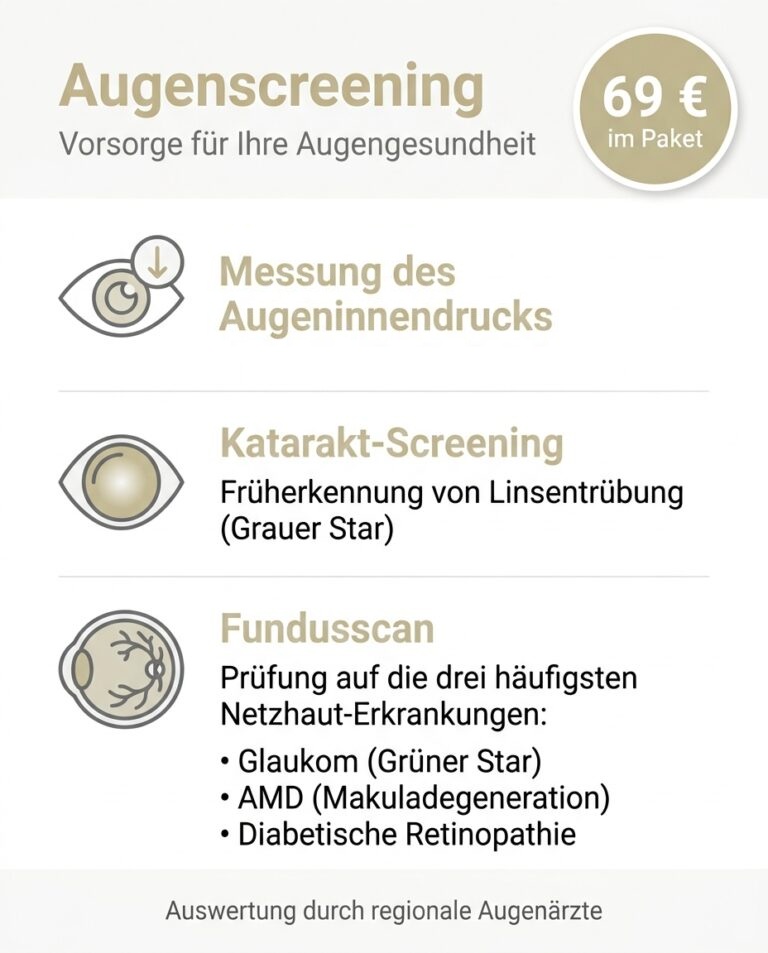 Augenscreening
Vorsorge für Ihre Augengesundheit

69 €
im Paket

Messung des Augeninnendrucks

Katarakt-Screening
Früherkennung von Linsentrübung (Grauer Star)

Fundusscan
Prüfung auf die drei häufigsten Netzhaut-Erkrankungen:
• Glaukom (Grüner Star)
• AMD (Makuladegeneration)
• Diabetische Retinopathie

Auswertung durch regionale Augenärzte